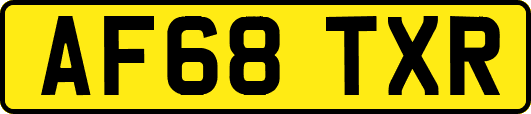 AF68 TXR